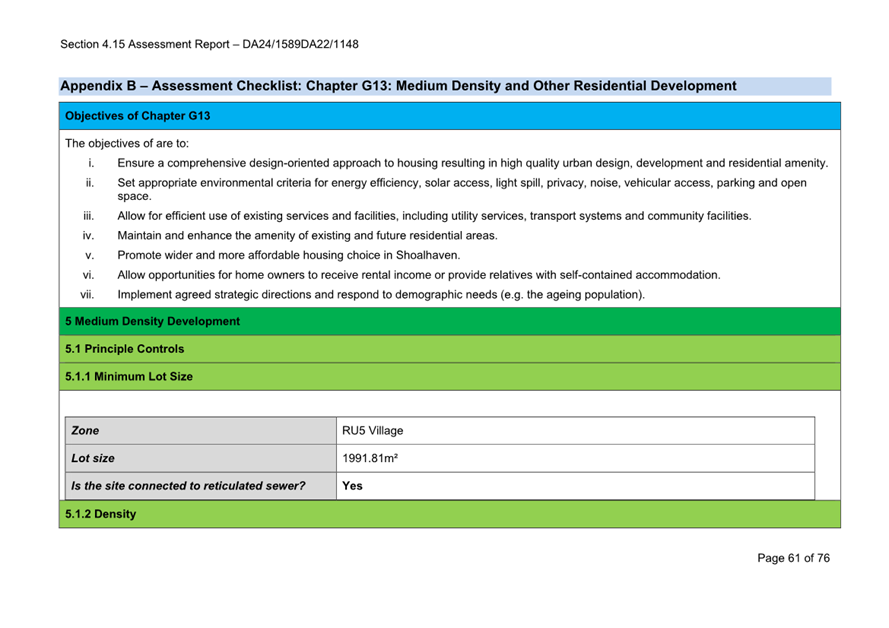 Section 4.15 Assessment Report – DA24/1589DA22/1148

Appendix B – Assessment Checklist: Chapter G13: Medium Density and Other Residential Development

Objectives of Chapter G13

The objectives of are to:

i. Ensure a comprehensive design-oriented approach to housing resulting in high quality urban design, development and residential amenity.

ii. Set appropriate environmental criteria for energy efficiency, solar access, light spill, privacy, noise, vehicular access, parking and open space.

iii. Allow for efficient use of existing services and facilities, including utility services, transport systems and community facilities.

iv. Maintain and enhance the amenity of existing and future residential areas.

v. Promote wider and more affordable housing choice in Shoalhaven.

vi. Allow opportunities for home owners to receive rental income or provide relatives with self-contained accommodation.

vii. Implement agreed strategic directions and respond to demographic needs (e.g. the ageing population).

5 Medium Density Development

5.1 Principle Controls

5.1.1 Minimum Lot Size

| Zone | RU5 Village |
|---|---|
| Lot size | 1991.81m² |
| Is the site connected to reticulated sewer? | Yes |

5.1.2 Density

Page 61 of 76